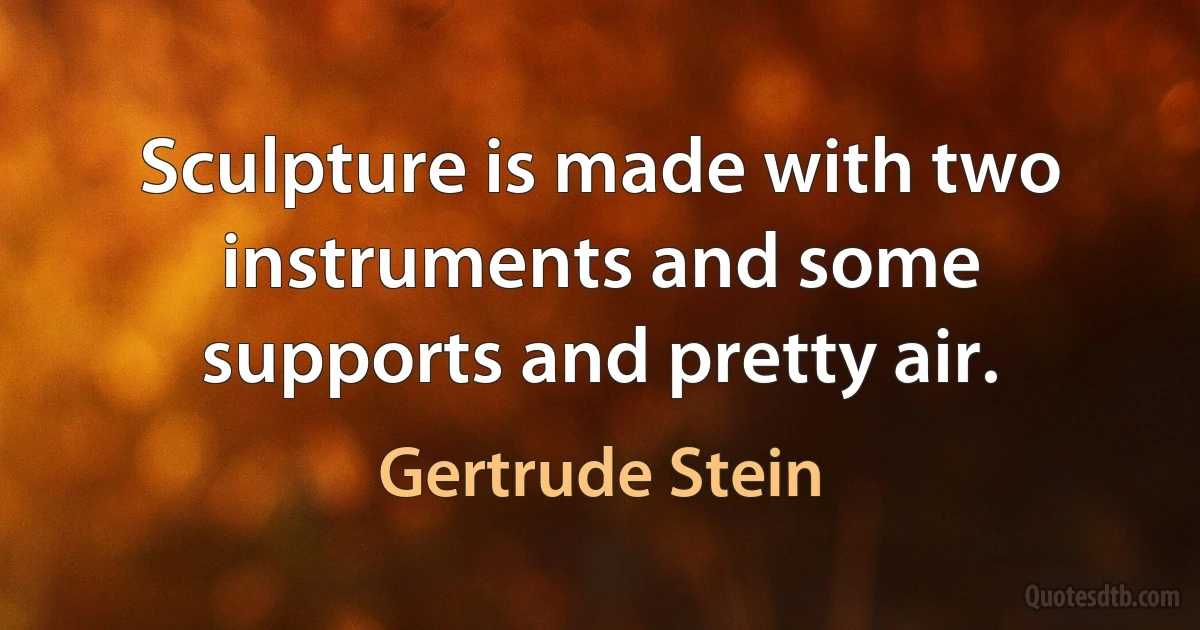 Sculpture is made with two instruments and some supports and pretty air.

Gertrude Stein

Quotesdtb.com